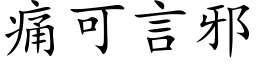 痛可言邪